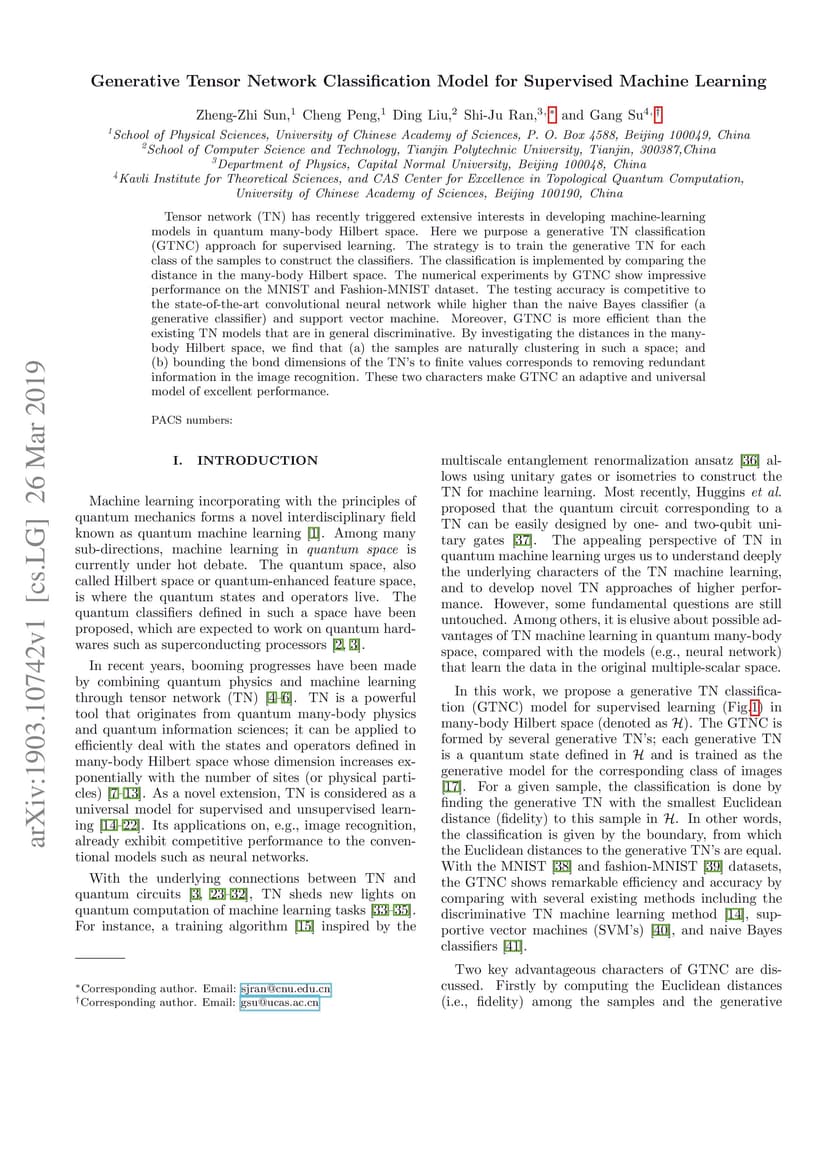 arXiv:1903.10742v1 [cs.LG] 26 Mar 2019

Generative Tensor Network Classification Model for Supervised Machine Learning

Zheng-Zhi Sun,$^1$ Cheng Peng,$^1$ Ding Liu,$^2$ Shi-Ju Ran,$^{3,*}$ and Gang Su$^{4,\dagger}$

$^1$School of Physical Sciences, University of Chinese Academy of Sciences, P. O. Box 4588, Beijing 100049, China
$^2$School of Computer Science and Technology, Tianjin Polytechnic University, Tianjin, 300387,China
$^3$Department of Physics, Capital Normal University, Beijing 100048, China
$^4$Kavli Institute for Theoretical Sciences, and CAS Center for Excellence in Topological Quantum Computation, University of Chinese Academy of Sciences, Beijing 100190, China

Tensor network (TN) has recently triggered extensive interests in developing machine-learning models in quantum many-body Hilbert space. Here we purpose a generative TN classification (GTNC) approach for supervised learning. The strategy is to train the generative TN for each class of the samples to construct the classifiers. The classification is implemented by comparing the distance in the many-body Hilbert space. The numerical experiments by GTNC show impressive performance on the MNIST and Fashion-MNIST dataset. The testing accuracy is competitive to the state-of-the-art convolutional neural network while higher than the naive Bayes classifier (a generative classifier) and support vector machine. Moreover, GTNC is more efficient than the existing TN models that are in general discriminative. By investigating the distances in the many-body Hilbert space, we find that (a) the samples are naturally clustering in such a space; and (b) bounding the bond dimensions of the TN's to finite values corresponds to removing redundant information in the image recognition. These two characters make GTNC an adaptive and universal model of excellent performance.

PACS numbers:

I. INTRODUCTION

Machine learning incorporating with the principles of quantum mechanics forms a novel interdisciplinary field known as quantum machine learning [1]. Among many sub-directions, machine learning in quantum space is currently under hot debate. The quantum space, also called Hilbert space or quantum-enhanced feature space, is where the quantum states and operators live. The quantum classifiers defined in such a space have been proposed, which are expected to work on quantum hardwares such as superconducting processors [2, 3].

In recent years, booming progresses have been made by combining quantum physics and machine learning through tensor network (TN) [4–6]. TN is a powerful tool that originates from quantum many-body physics and quantum information sciences; it can be applied to efficiently deal with the states and operators defined in many-body Hilbert space whose dimension increases exponentially with the number of sites (or physical particles) [7–13]. As a novel extension, TN is considered as a universal model for supervised and unsupervised learning [14–22]. Its applications on, e.g., image recognition, already exhibit competitive performance to the conventional models such as neural networks.

With the underlying connections between TN and quantum circuits [3, 23–32], TN sheds new lights on quantum computation of machine learning tasks [33–35]. For instance, a training algorithm [15] inspired by the

$^*$Corresponding author. Email: sjran@cnu.edu.cn
$^\dagger$Corresponding author. Email: gsu@ucas.ac.cn

multiscale entanglement renormalization ansatz [36] allows using unitary gates or isometries to construct the TN for machine learning. Most recently, Huggins et al. proposed that the quantum circuit corresponding to a TN can be easily designed by one- and two-qubit unitary gates [37]. The appealing perspective of TN in quantum machine learning urges us to understand deeply the underlying characters of the TN machine learning, and to develop novel TN approaches of higher performance. However, some fundamental questions are still untouched. Among others, it is elusive about possible advantages of TN machine learning in quantum many-body space, compared with the models (e.g., neural network) that learn the data in the original multiple-scalar space.

In this work, we propose a generative TN classification (GTNC) model for supervised learning (Fig.1) in many-body Hilbert space (denoted as $\mathcal{H}$). The GTNC is formed by several generative TN's; each generative TN is a quantum state defined in $\mathcal{H}$ and is trained as the generative model for the corresponding class of images [17]. For a given sample, the classification is done by finding the generative TN with the smallest Euclidean distance (fidelity) to this sample in $\mathcal{H}$. In other words, the classification is given by the boundary, from which the Euclidean distances to the generative TN's are equal. With the MNIST [38] and fashion-MNIST [39] datasets, the GTNC shows remarkable efficiency and accuracy by comparing with several existing methods including the discriminative TN machine learning method [14], supportive vector machines (SVM's) [40], and naive Bayes classifiers [41].

Two key advantageous characters of GTNC are discussed. Firstly by computing the Euclidean distances (i.e., fidelity) among the samples and the generative